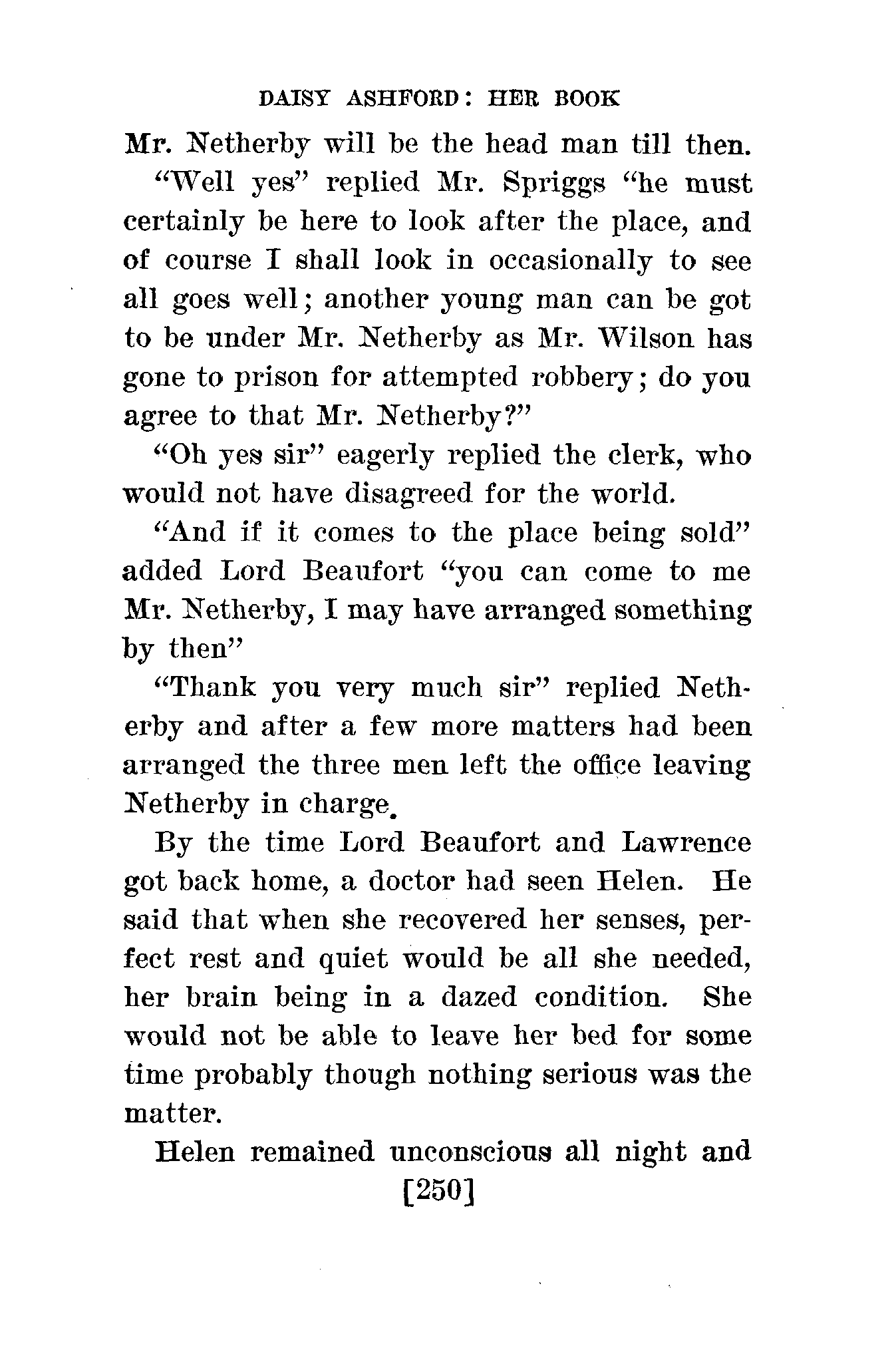 DAISY ASHFORD: HER BOOK

Mr. Netherby will be the head man till then.

"Well yes" replied Mr. Spriggs "he must certainly be here to look after the place, and of course I shall look in occasionally to see all goes well; another young man can be got to be under Mr. Netherby as Mr. Wilson has gone to prison for attempted robbery; do you agree to that Mr. Netherby?"

"Oh yes sir" eagerly replied the clerk, who would not have disagreed for the world.

"And if it comes to the place being sold" added Lord Beaufort "you can come to me Mr. Netherby, I may have arranged something by then"

"Thank you very much sir" replied Netherby and after a few more matters had been arranged the three men left the office leaving Netherby in charge.

By the time Lord Beaufort and Lawrence got back home, a doctor had seen Helen. He said that when she recovered her senses, perfect rest and quiet would be all she needed, her brain being in a dazed condition. She would not be able to leave her bed for some time probably though nothing serious was the matter.

Helen remained unconscious all night and

[250]